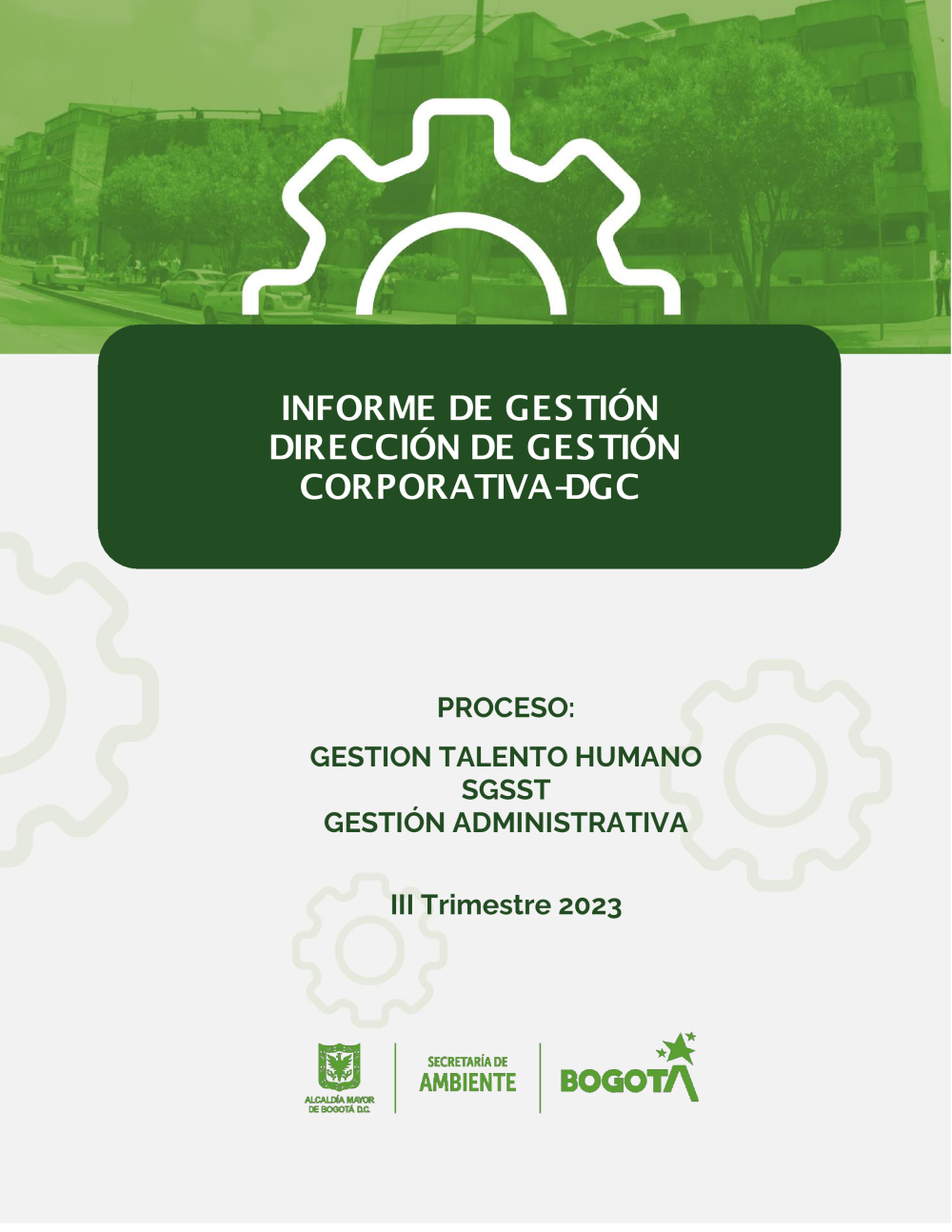 INFORME DE GESTIÓN
DIRECCIÓN DE GESTIÓN
CORPORATIVA-DGC

PROCESO:

GESTION TALENTO HUMANO
SGSST
GESTIÓN ADMINISTRATIVA

III Trimestre 2023

ALCALDÍA MAYOR
DE BOGOTÁ D.C.

SECRETARÍA DE
AMBIENTE

BOGOTA